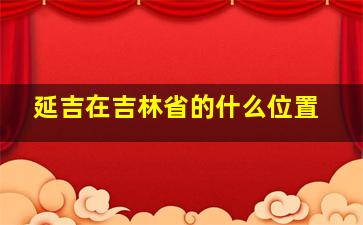 延吉在吉林省的什么位置